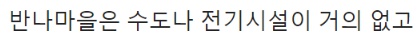 반나마을은 수도나 전기시설이 거의 없고